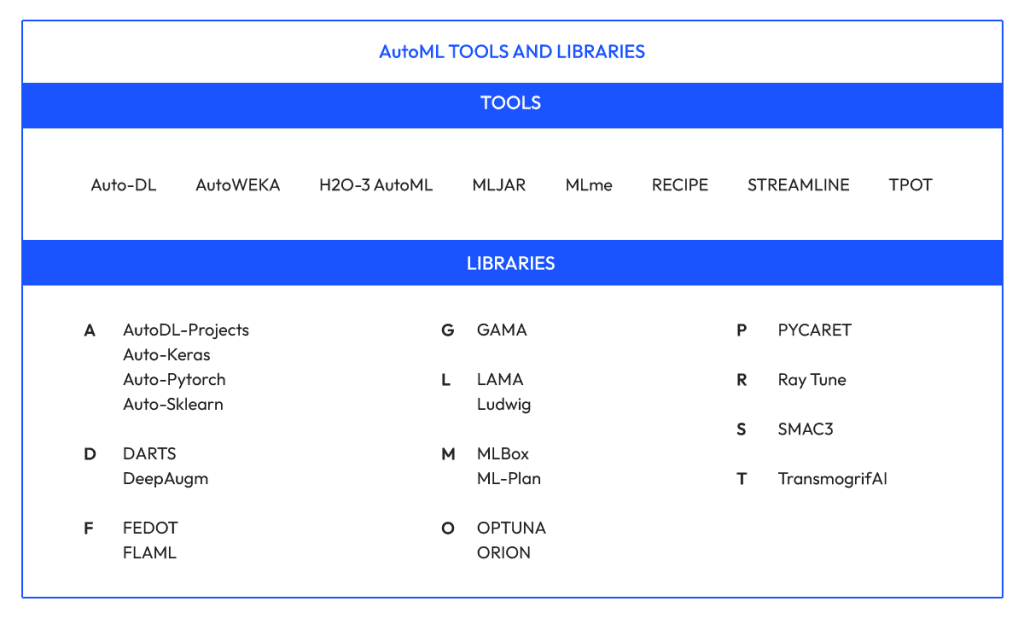 AutoML TOOLS AND LIBRARIES

TOOLS

Auto-DL AutoWEKA H2O-3 AutoML MLJAR MLme RECIPE STREAMLINE TPOT

LIBRARIES

A AutoDL-Projects
Auto-Keras
Auto-Pytorch
Auto-Sklearn

D DARTS
DeepAugm

F FEDOT
FLAML

G GAMA

L LAMA
Ludwig

M MLBox
ML-Plan

O OPTUNA
ORION

P PYCARET

R Ray Tune

S SMAC3

T TransmogrifAI